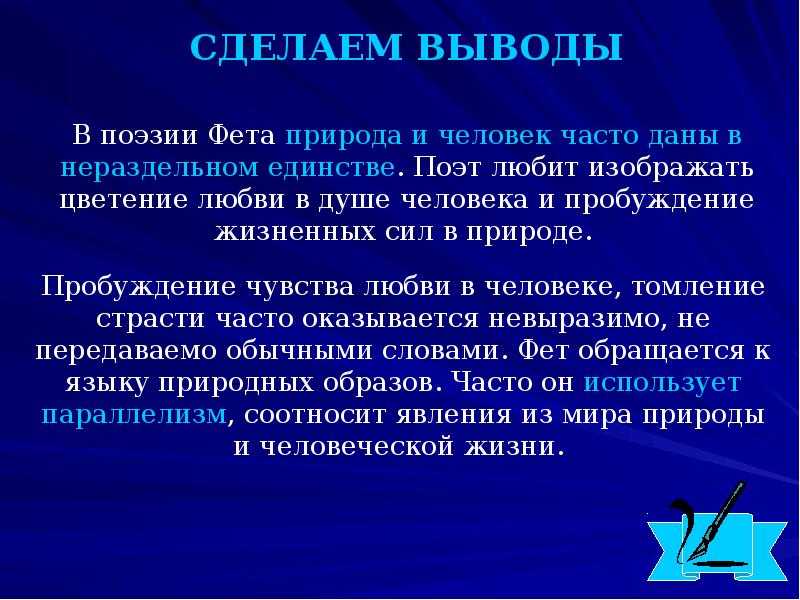 СДЕЛАЕМ ВЫВОДЫ

В поэзии Фета природа и человек часто даны в нераздельном единстве. Поэт любит изображать цветение любви в душе человека и пробуждение жизненных сил в природе.

Пробуждение чувства любви в человеке, томление страсти часто оказывается невыразимо, не передаваемо обычными словами. Фет обращается к языку природных образов. Часто он использует параллелизм, соотносит явления из мира природы и человеческой жизни.